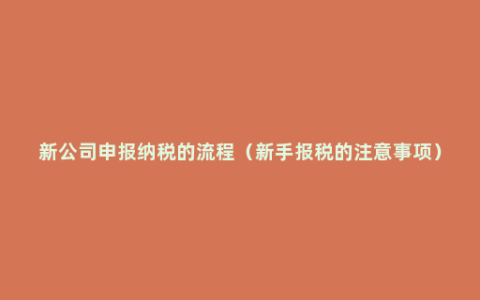 新公司申报纳税的流程（新手报税的注意事项）